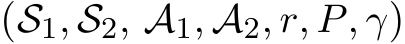 $(\mathcal{S}_1, \mathcal{S}_2, \mathcal{A}_1, \mathcal{A}_2, r, P, \gamma)$